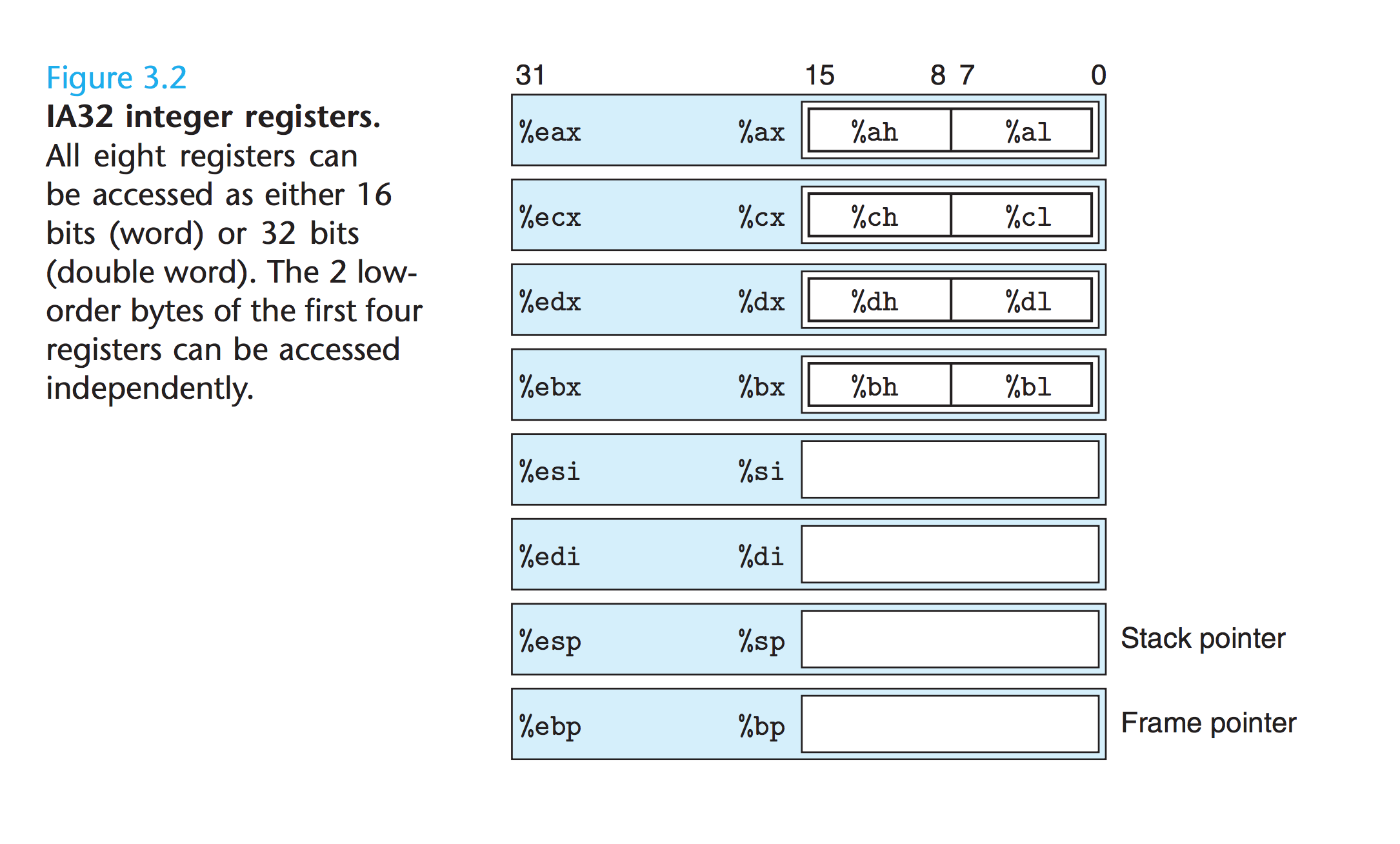 Figure 3.2
**IA32 integer registers.** All eight registers can be accessed as either 16 bits (word) or 32 bits (double word). The 2 low-order bytes of the first four registers can be accessed independently.

31 15 8 7 0

%eax %ax %ah %al

%ecx %cx %ch %cl

%edx %dx %dh %dl

%ebx %bx %bh %bl

%esi %si

%edi %di

%esp %sp Stack pointer

%ebp %bp Frame pointer